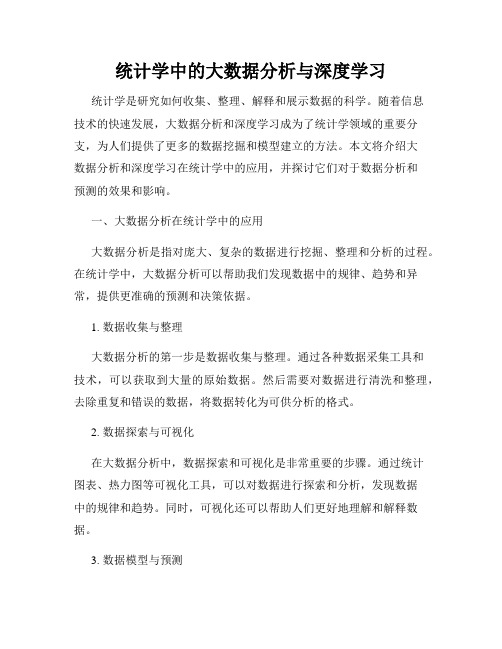 统计学中的大数据分析与深度学习

统计学是研究如何收集、整理、解释和展示数据的科学。随着信息技术的快速发展，大数据分析和深度学习成为了统计学领域的重要分支，为人们提供了更多的数据挖掘和模型建立的方法。本文将介绍大数据分析和深度学习在统计学中的应用，并探讨它们对于数据分析和预测的效果和影响。

一、大数据分析在统计学中的应用

大数据分析是指对庞大、复杂的数据进行挖掘、整理和分析的过程。在统计学中，大数据分析可以帮助我们发现数据中的规律、趋势和异常，提供更准确的预测和决策依据。

1. 数据收集与整理

大数据分析的第一步是数据收集与整理。通过各种数据采集工具和技术，可以获取到大量的原始数据。然后需要对数据进行清洗和整理，去除重复和错误的数据，将数据转化为可供分析的格式。

2. 数据探索与可视化

在大数据分析中，数据探索和可视化是非常重要的步骤。通过统计图表、热力图等可视化工具，可以对数据进行探索和分析，发现数据中的规律和趋势。同时，可视化还可以帮助人们更好地理解和解释数据。

3. 数据模型与预测